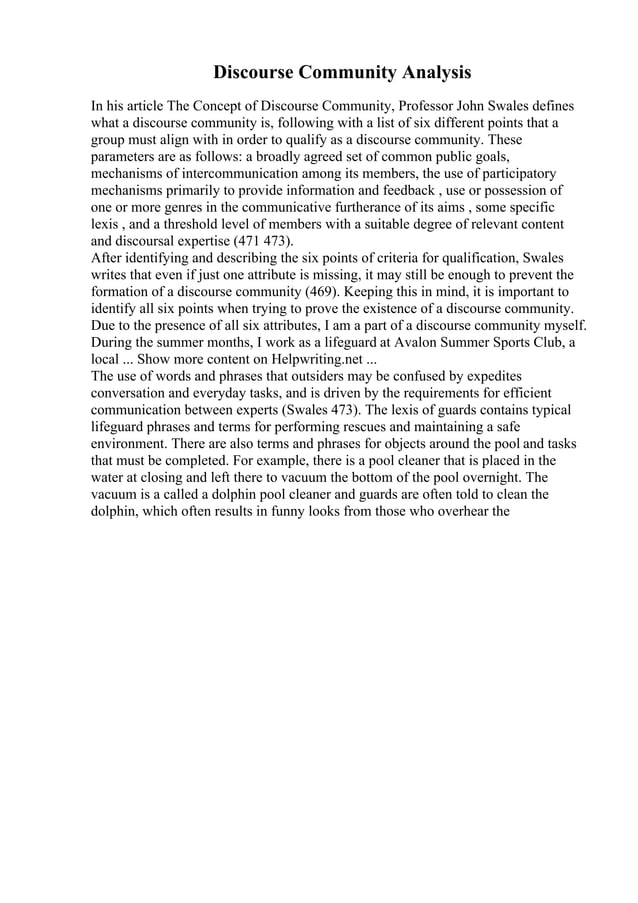 Discourse Community Analysis

In his article The Concept of Discourse Community, Professor John Swales defines what a discourse community is, following with a list of six different points that a group must align with in order to qualify as a discourse community. These parameters are as follows: a broadly agreed set of common public goals, mechanisms of intercommunication among its members, the use of participatory mechanisms primarily to provide information and feedback , use or possession of one or more genres in the communicative furtherance of its aims , some specific lexis , and a threshold level of members with a suitable degree of relevant content and discoursal expertise (471 473).
After identifying and describing the six points of criteria for qualification, Swales writes that even if just one attribute is missing, it may still be enough to prevent the formation of a discourse community (469). Keeping this in mind, it is important to identify all six points when trying to prove the existence of a discourse community. Due to the presence of all six attributes, I am a part of a discourse community myself. During the summer months, I work as a lifeguard at Avalon Summer Sports Club, a local ... Show more content on Helpwriting.net ...
The use of words and phrases that outsiders may be confused by expedites conversation and everyday tasks, and is driven by the requirements for efficient communication between experts (Swales 473). The lexis of guards contains typical lifeguard phrases and terms for performing rescues and maintaining a safe environment. There are also terms and phrases for objects around the pool and tasks that must be completed. For example, there is a pool cleaner that is placed in the water at closing and left there to vacuum the bottom of the pool overnight. The vacuum is a called a dolphin pool cleaner and guards are often told to clean the dolphin, which often results in funny looks from those who overhear the